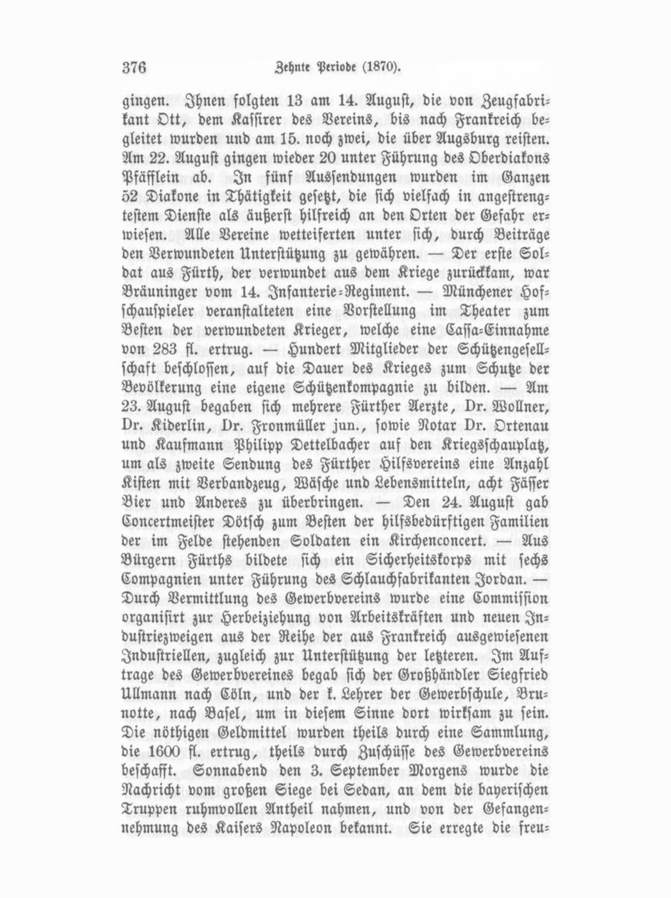 376 Zehnte Periode (1870).

gingen. Ihnen folgten 13 am 14. August, die von Zeugfabrikant Ott, dem Kassirer des Vereins, bis nach Frankreich begleitet wurden und am 15. noch zwei, die über Augsburg reisten. Am 22. August gingen wieder 20 unter Führung des Oberdiakons Pfäfflein ab. In fünf Aussendungen wurden im Ganzen 52 Diakone in Thätigkeit gesetzt, die sich vielfach in angestrengtestem Dienste als äußerst hilfreich an den Orten der Gefahr erwiesen. Alle Vereine wetteiferten unter sich, durch Beiträge den Verwundeten Unterstützung zu gewähren. — Der erste Soldat aus Fürth, der verwundet aus dem Kriege zurückkam, war Bräuninger vom 14. Infanterie-Regiment. — Münchener Hofschauspieler veranstalteten eine Vorstellung im Theater zum Besten der verwundeten Krieger, welche eine Cassa-Einnahme von 283 fl. ertrug. — Hundert Mitglieder der Schützengesellschaft beschlossen, auf die Dauer des Krieges zum Schutze der Bevölkerung eine eigene Schützenkompagnie zu bilden. — Am 23. August begaben sich mehrere Fürther Aerzte, Dr. Wollner, Dr. Kiderlin, Dr. Fronmüller jun., sowie Notar Dr. Ortenau und Kaufmann Philipp Dettelbacher auf den Kriegsschauplatz, um als zweite Sendung des Fürther Hilfsvereins eine Anzahl Kisten mit Verbandzeug, Wäsche und Lebensmitteln, acht Fässer Bier und Anderes zu überbringen. — Den 24. August gab Concertmeister Dötsch zum Besten der hilfsbedürftigen Familien der im Felde stehenden Soldaten ein Kirchenconcert. — Aus Bürgern Fürths bildete sich ein Sicherheitskorps mit sechs Compagnien unter Führung des Schlauchfabrikanten Jordan. — Durch Vermittlung des Gewerbvereins wurde eine Commission organisirt zur Herbeiziehung von Arbeitskräften und neuen Industriezweigen aus der Reihe der aus Frankreich ausgewiesenen Industriellen, zugleich zur Unterstützung der letzteren. Im Auftrage des Gewerbvereines begab sich der Großhändler Siegfried Ullmann nach Cöln, und der k. Lehrer der Gewerbschule, Brunotte, nach Basel, um in diesem Sinne dort wirksam zu sein. Die nöthigen Geldmittel wurden theils durch eine Sammlung, die 1600 fl. ertrug, theils durch Zuschüsse des Gewerbvereins beschafft. Sonnabend den 3. September Morgens wurde die Nachricht vom großen Siege bei Sedan, an dem die bayerischen Truppen ruhmvollen Antheil nahmen, und von der Gefangennehmung des Kaisers Napoleon bekannt. Sie erregte die freu-